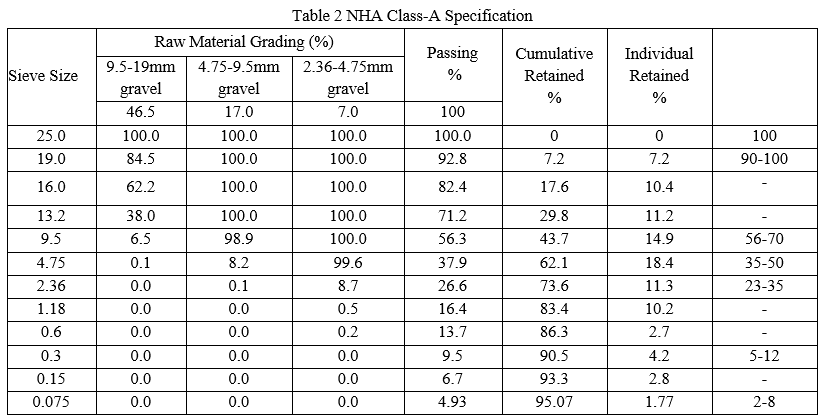 Table 2 NHA Class-A Specification

| Sieve Size | Raw Material Grading (%) | | | Passing % | Cumulative Retained % | Individual Retained % | |
|---|---|---|---|---|---|---|---|
| | 9.5-19mm gravel | 4.75-9.5mm gravel | 2.36-4.75mm gravel | | | | |
| | 46.5 | 17.0 | 7.0 | 100 | | | |
| 25.0 | 100.0 | 100.0 | 100.0 | 100.0 | 0 | 0 | 100 |
| 19.0 | 84.5 | 100.0 | 100.0 | 92.8 | 7.2 | 7.2 | 90-100 |
| 16.0 | 62.2 | 100.0 | 100.0 | 82.4 | 17.6 | 10.4 | - |
| 13.2 | 38.0 | 100.0 | 100.0 | 71.2 | 29.8 | 11.2 | - |
| 9.5 | 6.5 | 98.9 | 100.0 | 56.3 | 43.7 | 14.9 | 56-70 |
| 4.75 | 0.1 | 8.2 | 99.6 | 37.9 | 62.1 | 18.4 | 35-50 |
| 2.36 | 0.0 | 0.1 | 8.7 | 26.6 | 73.6 | 11.3 | 23-35 |
| 1.18 | 0.0 | 0.0 | 0.5 | 16.4 | 83.4 | 10.2 | - |
| 0.6 | 0.0 | 0.0 | 0.2 | 13.7 | 86.3 | 2.7 | - |
| 0.3 | 0.0 | 0.0 | 0.0 | 9.5 | 90.5 | 4.2 | 5-12 |
| 0.15 | 0.0 | 0.0 | 0.0 | 6.7 | 93.3 | 2.8 | - |
| 0.075 | 0.0 | 0.0 | 0.0 | 4.93 | 95.07 | 1.77 | 2-8 |